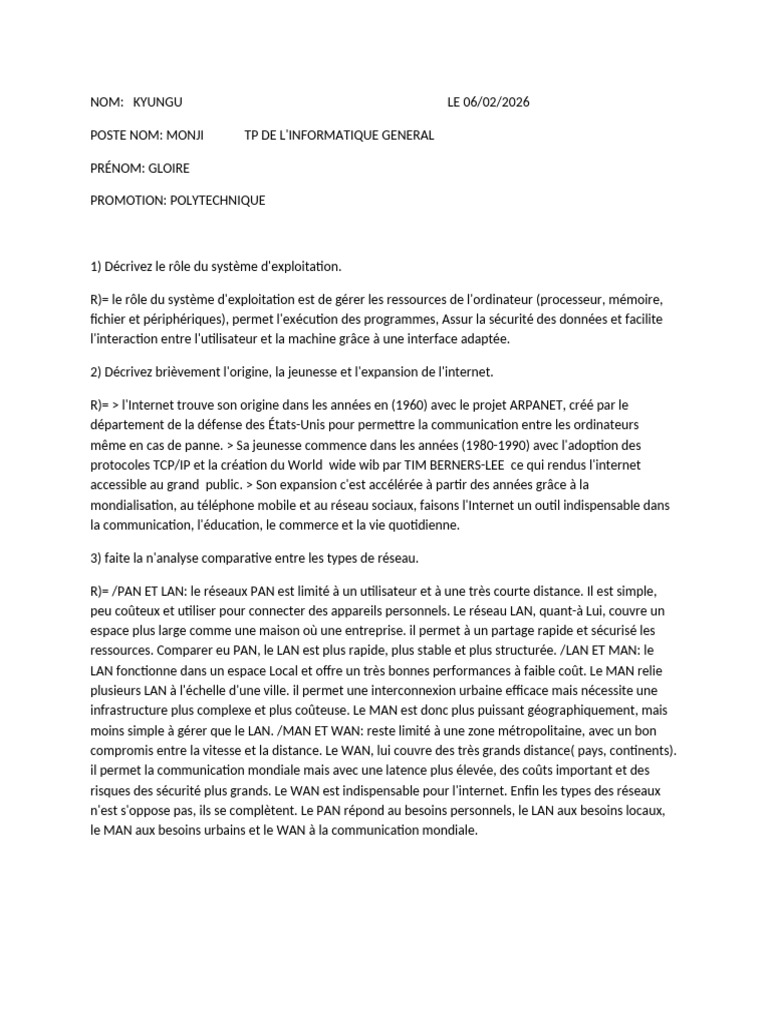 NOM: KYUNGU LE 06/02/2026

POSTE NOM: MONJI TP DE L'INFORMATIQUE GENERAL

PRÉNOM: GLOIRE

PROMOTION: POLYTECHNIQUE

1) Décrivez le rôle du système d'exploitation.

R)= le rôle du système d'exploitation est de gérer les ressources de l'ordinateur (processeur, mémoire, fichier et périphériques), permet l'exécution des programmes, Assur la sécurité des données et facilite l'interaction entre l'utilisateur et la machine grâce à une interface adaptée.

2) Décrivez brièvement l'origine, la jeunesse et l'expansion de l'internet.

R)= > l'Internet trouve son origine dans les années en (1960) avec le projet ARPANET, créé par le département de la défense des États-Unis pour permettre la communication entre les ordinateurs même en cas de panne. > Sa jeunesse commence dans les années (1980-1990) avec l'adoption des protocoles TCP/IP et la création du World wide wib par TIM BERNERS-LEE ce qui rendus l'internet accessible au grand public. > Son expansion c'est accélérée à partir des années grâce à la mondialisation, au téléphone mobile et au réseau sociaux, faisons l'Internet un outil indispensable dans la communication, l'éducation, le commerce et la vie quotidienne.

3) faite la n'analyse comparative entre les types de réseau.

R)= /PAN ET LAN: le réseaux PAN est limité à un utilisateur et à une très courte distance. Il est simple, peu coûteux et utiliser pour connecter des appareils personnels. Le réseau LAN, quant-à Lui, couvre un espace plus large comme une maison où une entreprise. il permet à un partage rapide et sécurisé les ressources. Comparer eu PAN, le LAN est plus rapide, plus stable et plus structurée. /LAN ET MAN: le LAN fonctionne dans un espace Local et offre un très bonnes performances à faible coût. Le MAN relie plusieurs LAN à l'échelle d'une ville. il permet une interconnexion urbaine efficace mais nécessite une infrastructure plus complexe et plus coûteuse. Le MAN est donc plus puissant géographiquement, mais moins simple à gérer que le LAN. /MAN ET WAN: reste limité à une zone métropolitaine, avec un bon compromis entre la vitesse et la distance. Le WAN, lui couvre des très grands distance( pays, continents). il permet la communication mondiale mais avec une latence plus élevée, des coûts important et des risques des sécurité plus grands. Le WAN est indispensable pour l'internet. Enfin les types des réseaux n'est s'oppose pas, ils se complètent. Le PAN répond au besoins personnels, le LAN aux besoins locaux, le MAN aux besoins urbains et le WAN à la communication mondiale.